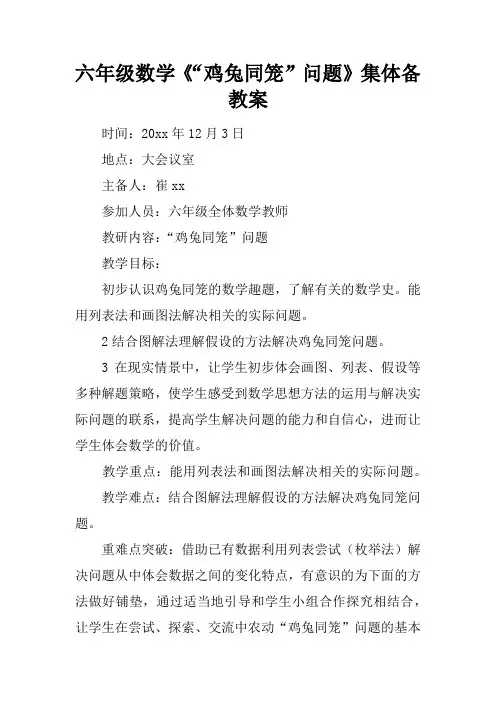 六年级数学《“鸡兔同笼”问题》集体备教案

时间：20xx 年 12 月 3 日

地点：大会议室

主备人：崔 xx

参加人员：六年级全体数学教师

教研内容：“鸡兔同笼”问题

教学目标：

初步认识鸡兔同笼的数学趣题，了解有关的数学史。能用列表法和画图法解决相关的实际问题。

2 结合图解法理解假设的方法解决鸡兔同笼问题。

3 在现实情景中，让学生初步体会画图、列表、假设等多种解题策略，使学生感受到数学思想方法的运用与解决实际问题的联系，提高学生解决问题的能力和自信心，进而让学生体会数学的价值。

教学重点：能用列表法和画图法解决相关的实际问题。

教学难点：结合图解法理解假设的方法解决鸡兔同笼问题。

重难点突破：借助已有数据利用列表尝试（枚举法）解决问题从中体会数据之间的变化特点，有意识的为下面的方法做好铺垫，通过适当地引导和学生小组合作探究相结合，让学生在尝试、探索、交流中农动“鸡兔同笼”问题的基本